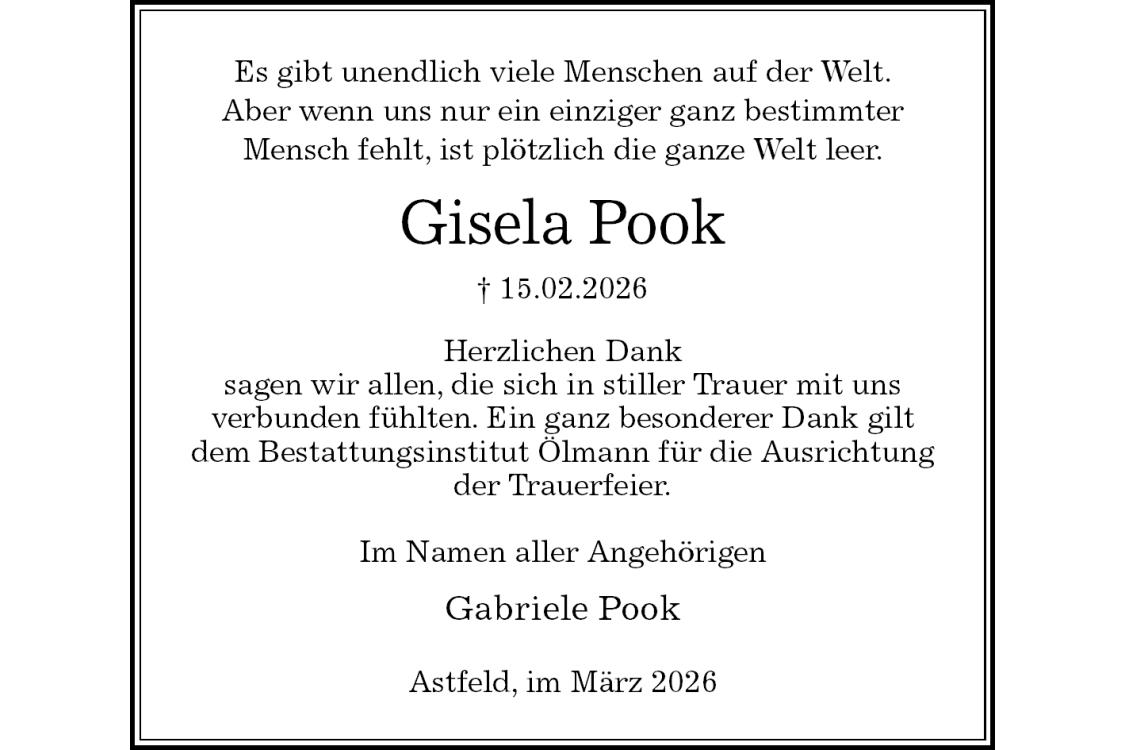 Es gibt unendlich viele Menschen auf der Welt.
Aber wenn uns nur ein einziger ganz bestimmter
Mensch fehlt, ist plötzlich die ganze Welt leer.

Gisela Pook

† 15.02.2026

Herzlichen Dank
sagen wir allen, die sich in stiller Trauer mit uns verbunden fühlten. Ein ganz besonderer Dank gilt dem Bestattungsinstitut Ölmann für die Ausrichtung der Trauerfeier.

Im Namen aller Angehörigen

Gabriele Pook

Astfeld, im März 2026